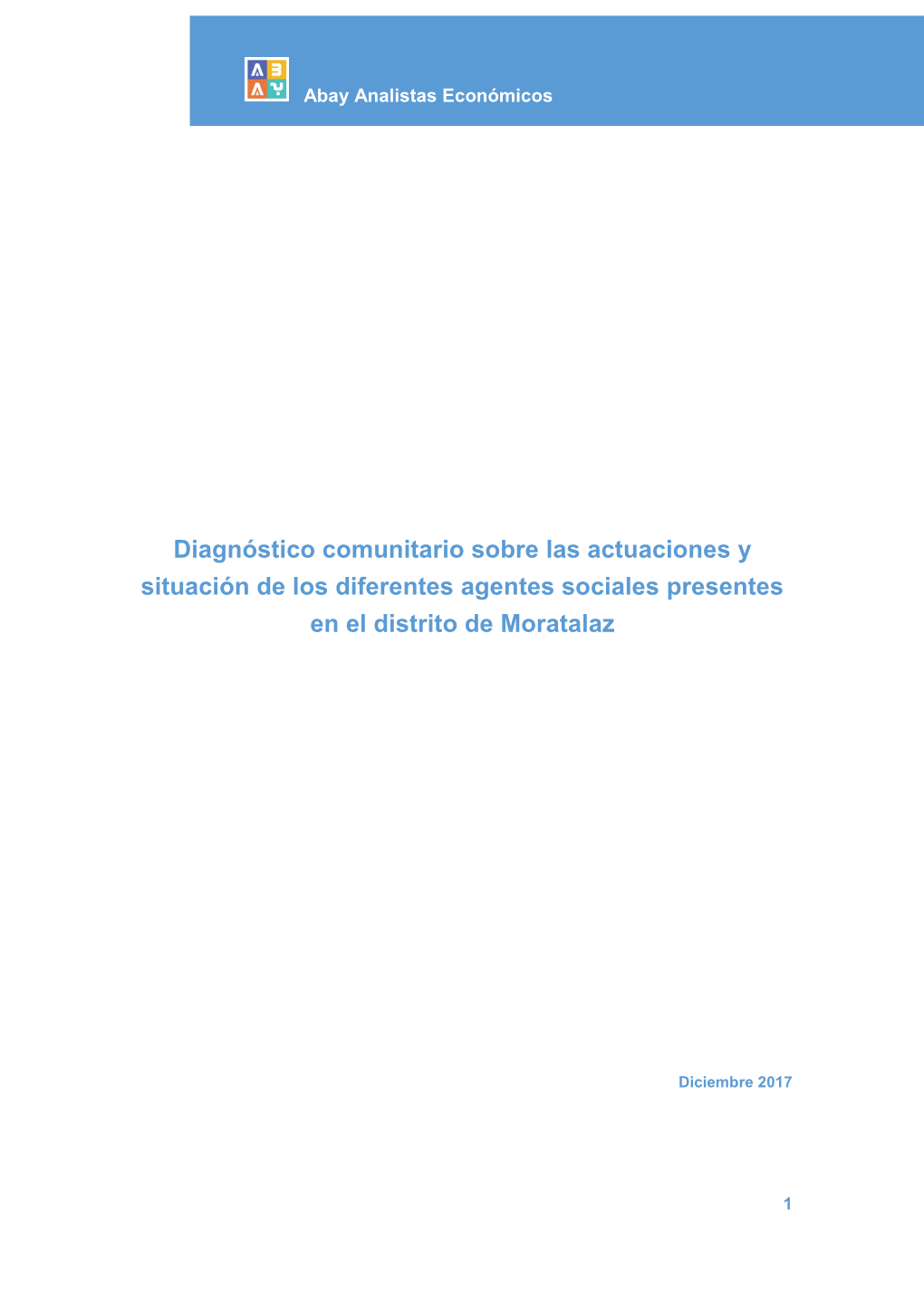 Abay Analistas Económicos

Diagnóstico comunitario sobre las actuaciones y situación de los diferentes agentes sociales presentes en el distrito de Moratalaz

Diciembre 2017

1